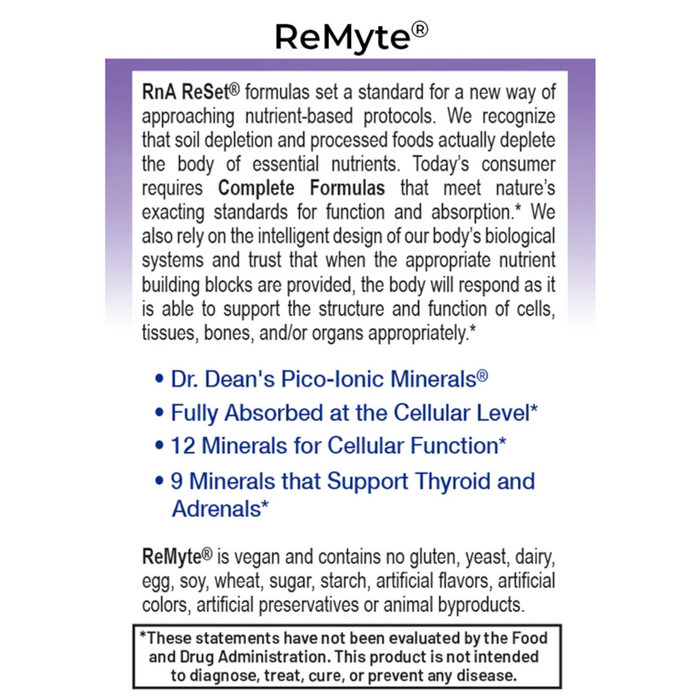 ReMyte®

RnA ReSet® formulas set a standard for a new way of approaching nutrient-based protocols. We recognize that soil depletion and processed foods actually deplete the body of essential nutrients. Today's consumer requires Complete Formulas that meet nature's exacting standards for function and absorption.* We also rely on the intelligent design of our body's biological systems and trust that when the appropriate nutrient building blocks are provided, the body will respond as it is able to support the structure and function of cells, tissues, bones, and/or organs appropriately.*

• Dr. Dean's Pico-Ionic Minerals®
• Fully Absorbed at the Cellular Level*
• 12 Minerals for Cellular Function*
• 9 Minerals that Support Thyroid and Adrenals*

ReMyte® is vegan and contains no gluten, yeast, dairy, egg, soy, wheat, sugar, starch, artificial flavors, artificial colors, artificial preservatives or animal byproducts.

*These statements have not been evaluated by the Food and Drug Administration. This product is not intended to diagnose, treat, cure, or prevent any disease.